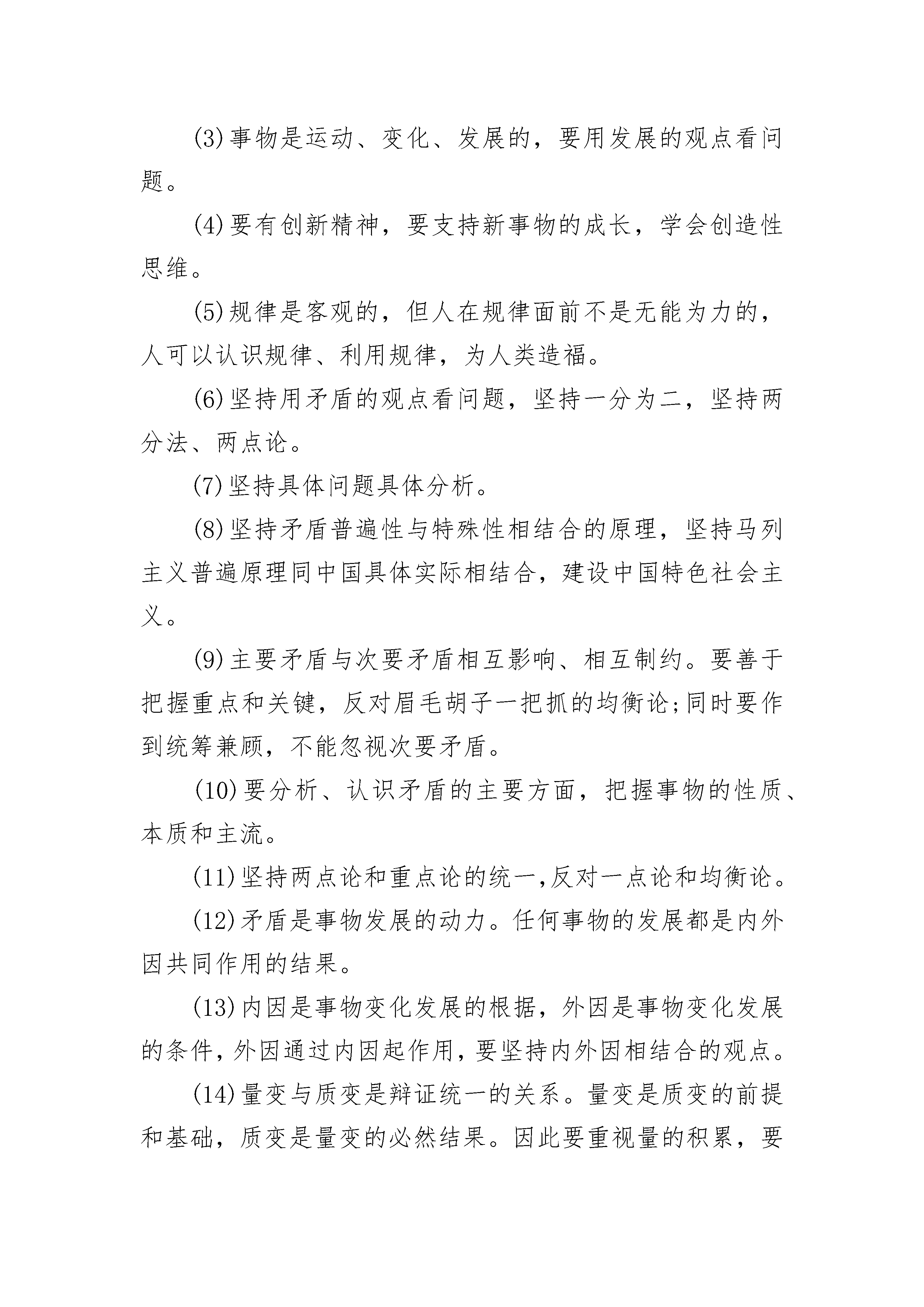 (3)事物是运动、变化、发展的，要用发展的观点看问题。

(4)要有创新精神，要支持新事物的成长，学会创造性思维。

(5)规律是客观的，但人在规律面前不是无能为力的，人可以认识规律、利用规律，为人类造福。

(6)坚持用矛盾的观点看问题，坚持一分为二，坚持两分法、两点论。

(7)坚持具体问题具体分析。

(8)坚持矛盾普遍性与特殊性相结合的原理，坚持马列主义普遍原理同中国具体实际相结合，建设中国特色社会主义。

(9)主要矛盾与次要矛盾相互影响、相互制约。要善于把握重点和关键，反对眉毛胡子一把抓的均衡论;同时要作到统筹兼顾，不能忽视次要矛盾。

(10)要分析、认识矛盾的主要方面，把握事物的性质、本质和主流。

(11)坚持两点论和重点论的统一,反对一点论和均衡论。

(12)矛盾是事物发展的动力。任何事物的发展都是内外因共同作用的结果。

(13)内因是事物变化发展的根据，外因是事物变化发展的条件,外因通过内因起作用,要坚持内外因相结合的观点。

(14)量变与质变是辩证统一的关系。量变是质变的前提和基础，质变是量变的必然结果。因此要重视量的积累，要